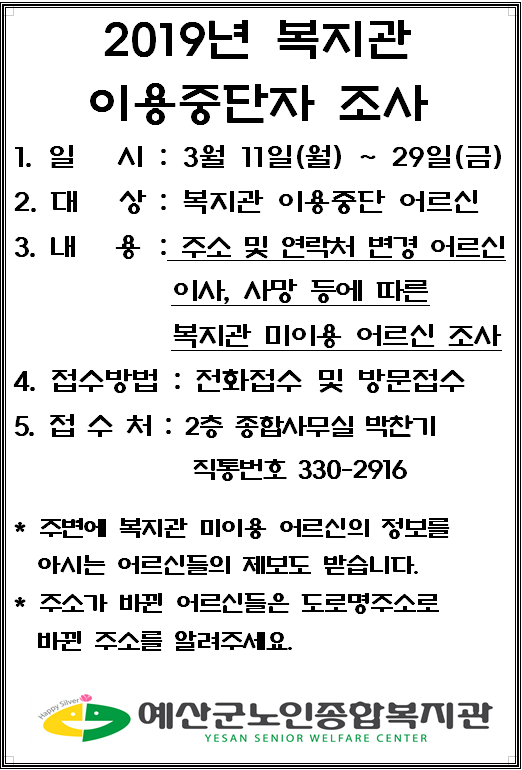 2019년 복지관
이용중단자 조사

1. 일 시 : 3월 11일(월) ~ 29일(금)
2. 대 상 : 복지관 이용중단 어르신
3. 내 용 : 주소 및 연락처 변경 어르신 이사, 사망 등에 따른 복지관 미이용 어르신 조사
4. 접수방법 : 전화접수 및 방문접수
5. 접 수 처 : 2층 종합사무실 박찬기 직통번호 330-2916

* 주변에 복지관 미이용 어르신의 정보를 아시는 어르신들의 제보도 받습니다.
* 주소가 바뀐 어르신들은 도로명주소로 바뀐 주소를 알려주세요.

Happy Silver
예산군노인종합복지관
YESAN SENIOR WELFARE CENTER